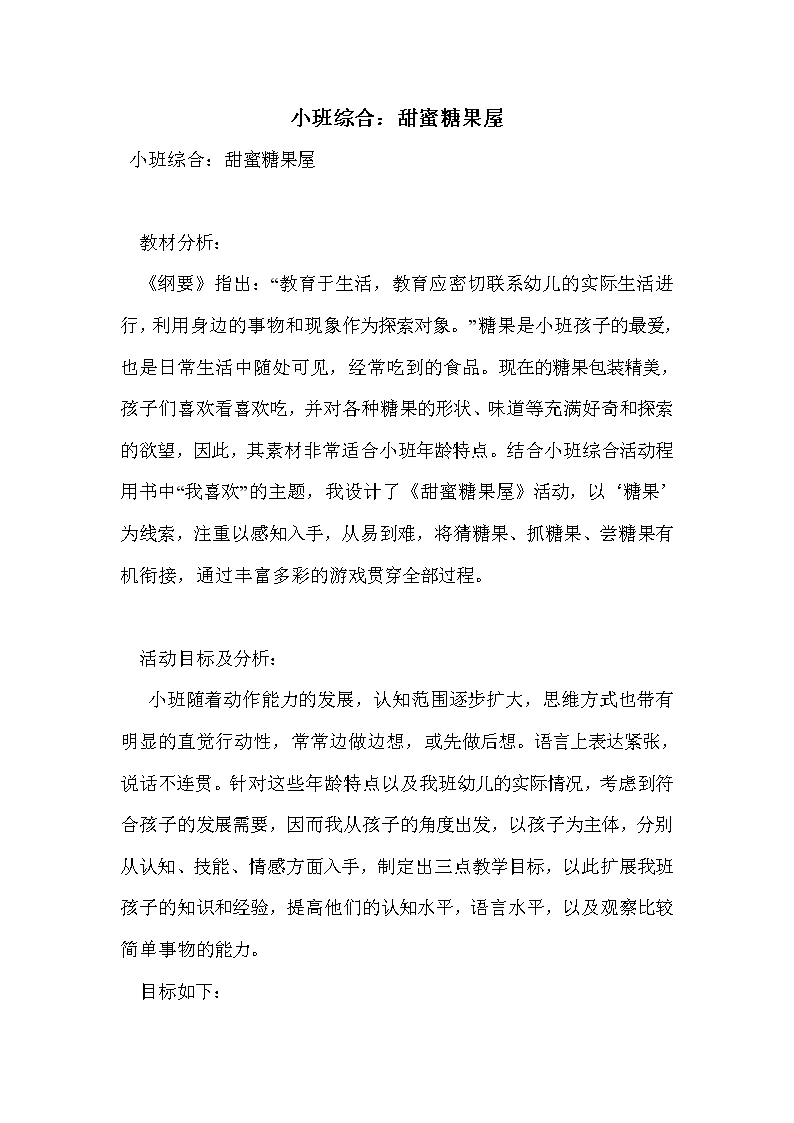 小班综合：甜蜜糖果屋

小班综合：甜蜜糖果屋

教材分析：

《纲要》指出：“教育于生活，教育应密切联系幼儿的实际生活进行，利用身边的事物和现象作为探索对象。”糖果是小班孩子的最爱，也是日常生活中随处可见，经常吃到的食品。现在的糖果包装精美，孩子们喜欢看喜欢吃，并对各种糖果的形状、味道等充满好奇和探索的欲望，因此，其素材非常适合小班年龄特点。结合小班综合活动程用书中“我喜欢”的主题，我设计了《甜蜜糖果屋》活动，以‘糖果’为线索，注重以感知入手，从易到难，将猜糖果、抓糖果、尝糖果有机衔接，通过丰富多彩的游戏贯穿全部过程。

活动目标及分析：

小班随着动作能力的发展，认知范围逐步扩大，思维方式也带有明显的直觉行动性，常常边做边想，或先做后想。语言上表达紧张，说话不连贯。针对这些年龄特点以及我班幼儿的实际情况，考虑到符合孩子的发展需要，因而我从孩子的角度出发，以孩子为主体，分别从认知、技能、情感方面入手，制定出三点教学目标，以此扩展我班孩子的知识和经验，提高他们的认知水平，语言水平，以及观察比较简单事物的能力。

目标如下：